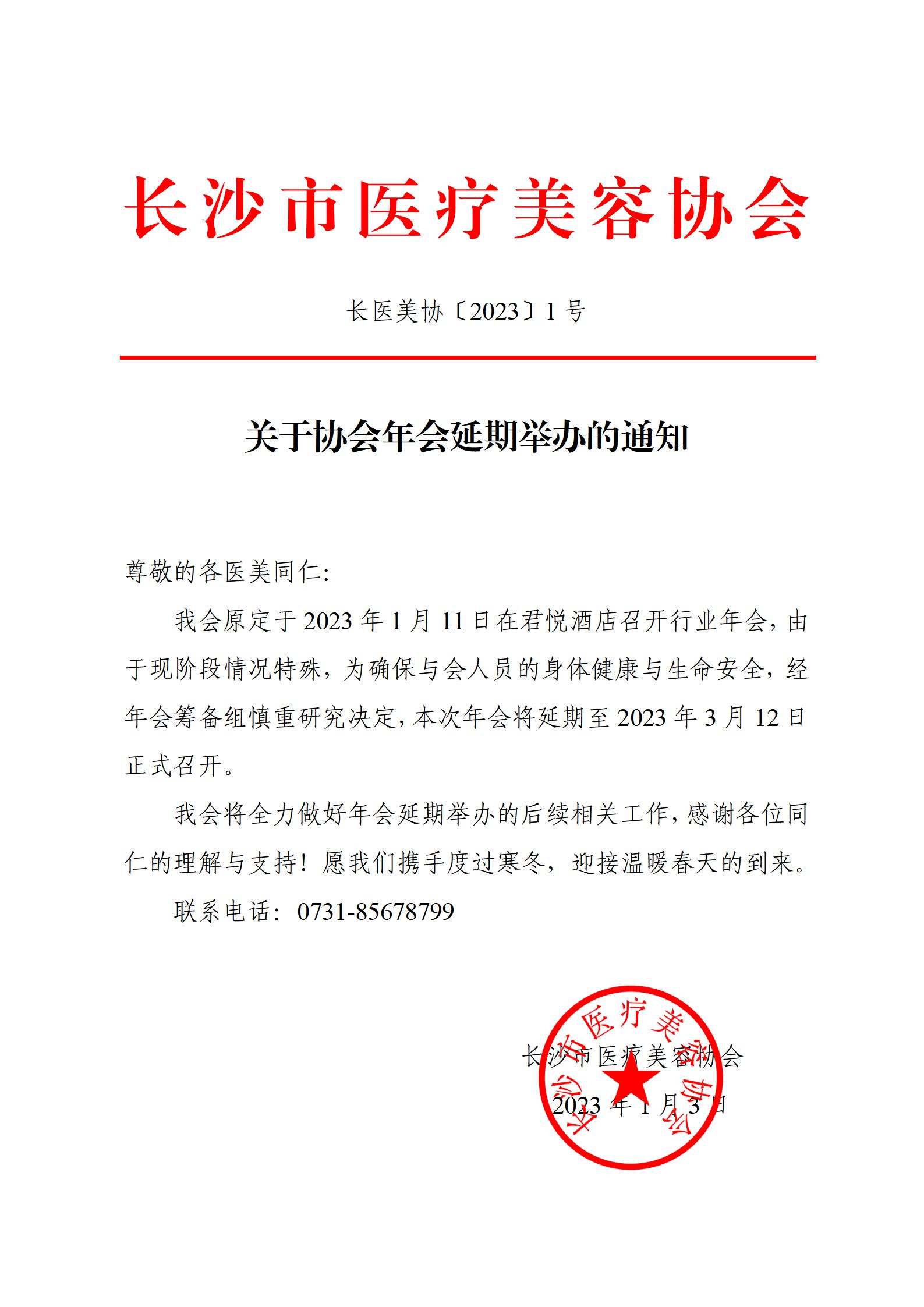 长沙市医疗美容协会

长医美协〔2023〕1 号

关于协会年会延期举办的通知

尊敬的各医美同仁:

我会原定于 2023 年 1 月 11 日在君悦酒店召开行业年会，由于现阶段情况特殊，为确保与会人员的身体健康与生命安全，经年会筹备组慎重研究决定，本次年会将延期至 2023 年 3 月 12 日正式召开。

我会将全力做好年会延期举办的后续相关工作，感谢各位同仁的理解与支持！愿我们携手度过寒冬，迎接温暖春天的到来。

联系电话：0731-85678799

长沙市医疗美容协会

2023 年 1 月 3 日

长沙市医疗美容协会